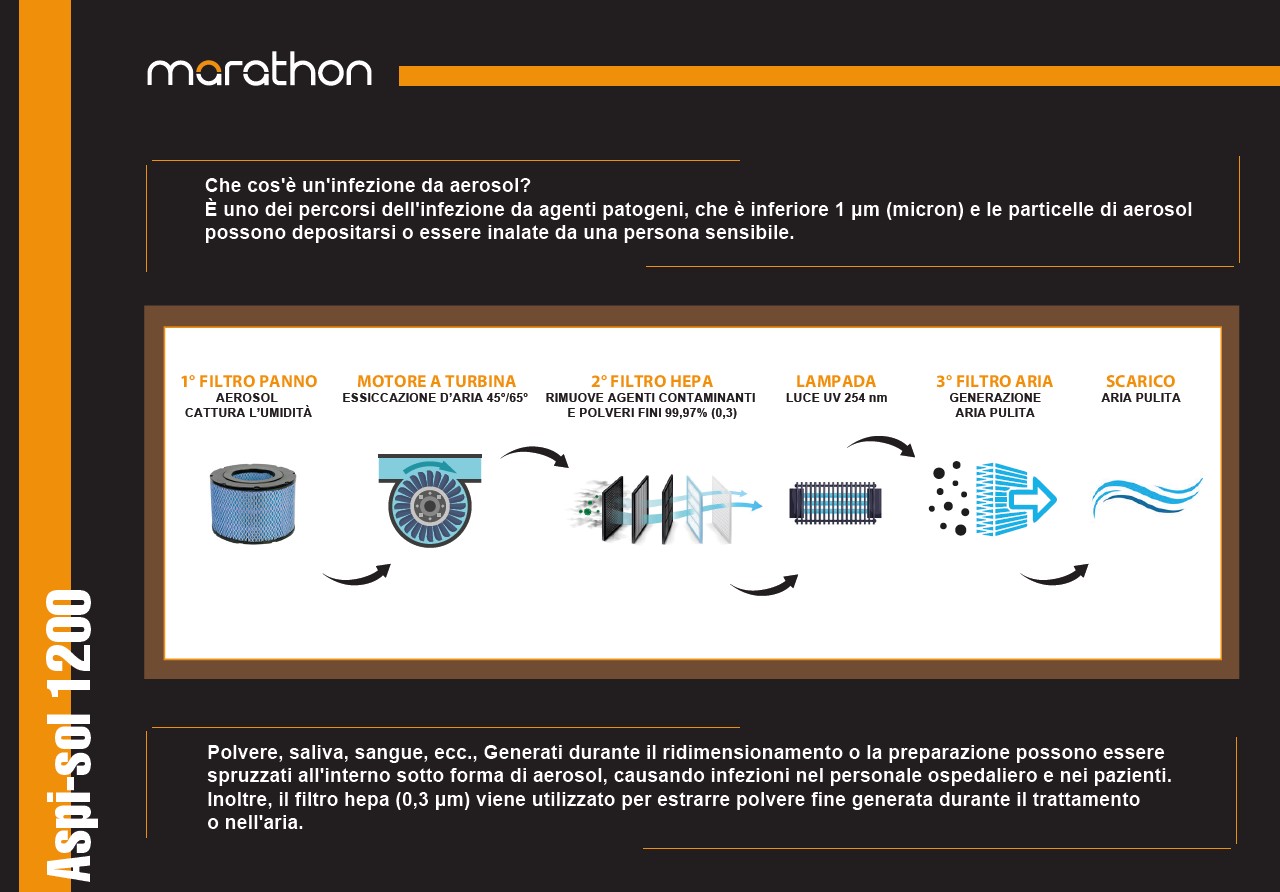 marathon

Che cos'è un'infezione da aerosol?
È uno dei percorsi dell'infezione da agenti patogeni, che è inferiore 1 μm (micron) e le particelle di aerosol possono depositarsi o essere inalate da una persona sensibile.

1° FILTRO PANNO
AEROSOL
CATTURA L'UMIDITÀ

MOTORE A TURBINA
ESSICCAZIONE D'ARIA 45°/65°

2° FILTRO HEPA
RIMUOVE AGENTI CONTAMINANTI E POLVERI FINI 99,97% (0,3)

LAMPADA
LUCE UV 254 nm

3° FILTRO ARIA
GENERAZIONE ARIA PULITA

SCARICO
ARIA PULITA

Polvere, saliva, sangue, ecc., Generati durante il ridimensionamento o la preparazione possono essere spruzzati all'interno sotto forma di aerosol, causando infezioni nel personale ospedaliero e nei pazienti. Inoltre, il filtro hepa (0,3 μm) viene utilizzato per estrarre polvere fine generata durante il trattamento o nell'aria.

Aspi-sol 1200